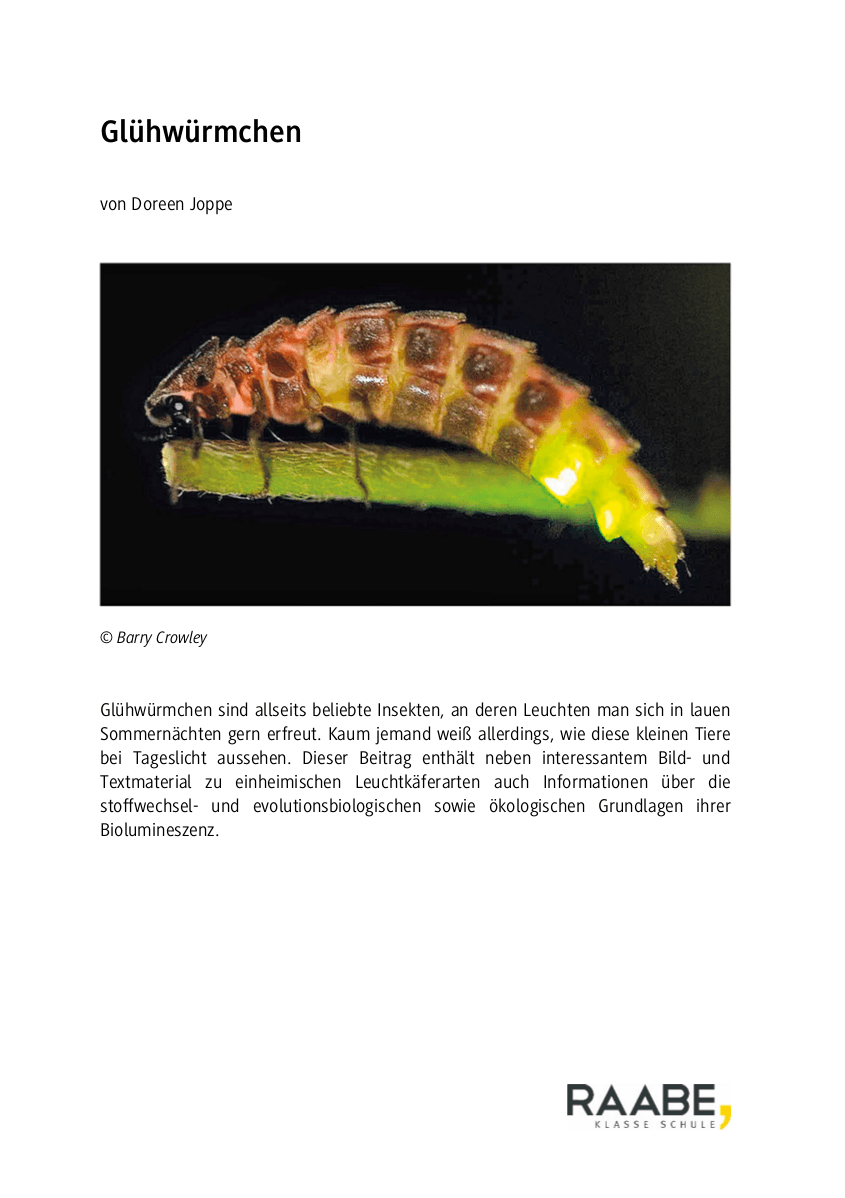 Glühwürmchen

von Doreen Joppe

© Barry Crowley

Glühwürmchen sind allseits beliebte Insekten, an deren Leuchten man sich in lauen Sommernächten gern erfreut. Kaum jemand weiß allerdings, wie diese kleinen Tiere bei Tageslicht aussehen. Dieser Beitrag enthält neben interessantem Bild- und Textmaterial zu einheimischen Leuchtkäferarten auch Informationen über die stoffwechsel- und evolutionsbiologischen sowie ökologischen Grundlagen ihrer Biolumineszenz.

RAABE,
KLASSE SCHULE